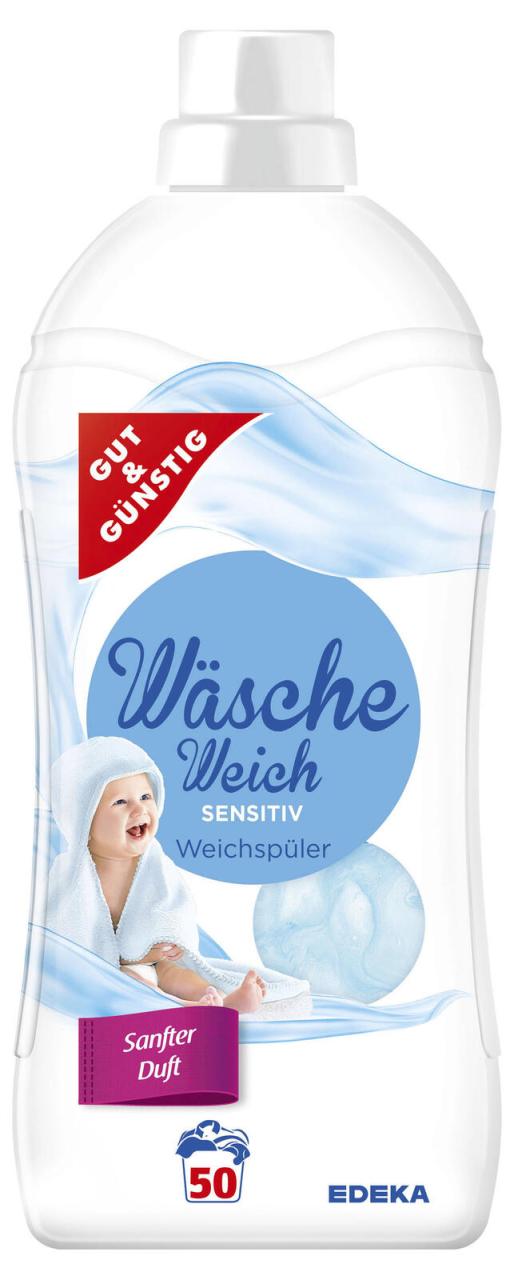 GUT & GÜNSTIG

Wäsche Weich
SENSITIV
Weichspüler

Sanfter Duft

50

EDEKA